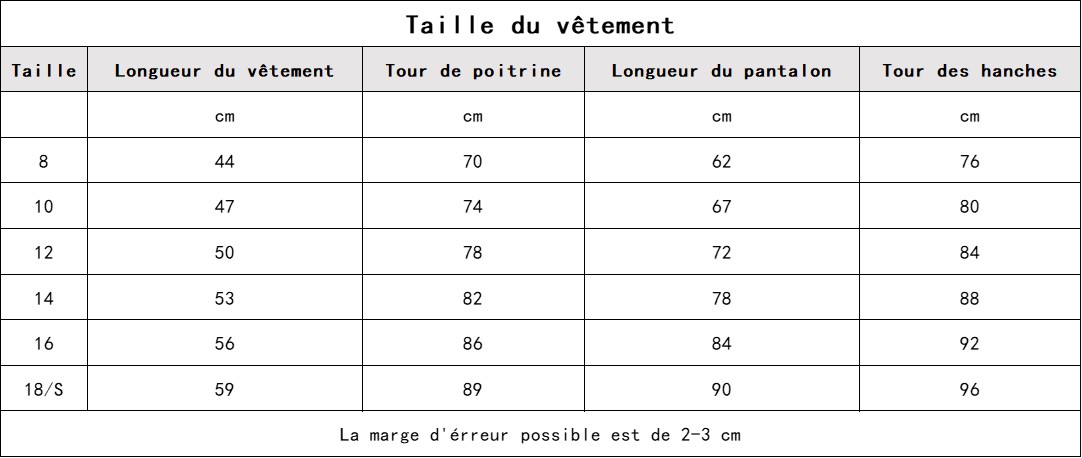 Taille du vêtement

| Taille | Longueur du vêtement | Tour de poitrine | Longueur du pantalon | Tour des hanches |
|---|---|---|---|---|
| | cm | cm | cm | cm |
| 8 | 44 | 70 | 62 | 76 |
| 10 | 47 | 74 | 67 | 80 |
| 12 | 50 | 78 | 72 | 84 |
| 14 | 53 | 82 | 78 | 88 |
| 16 | 56 | 86 | 84 | 92 |
| 18/S | 59 | 89 | 90 | 96 |

La marge d'érreur possible est de 2-3 cm